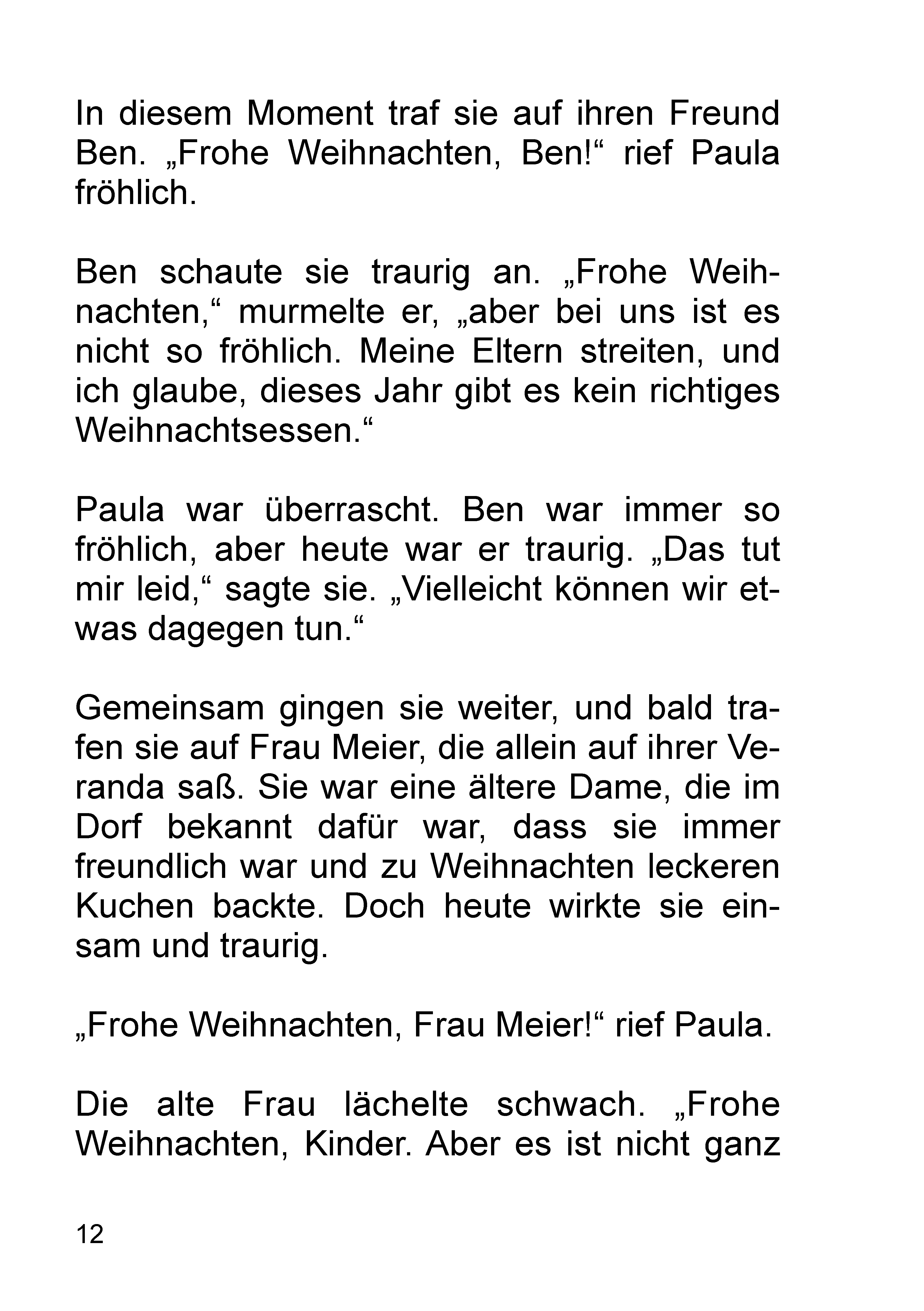 In diesem Moment traf sie auf ihren Freund Ben. „Frohe Weihnachten, Ben!“ rief Paula fröhlich.

Ben schaute sie traurig an. „Frohe Weihnachten,“ murmelte er, „aber bei uns ist es nicht so fröhlich. Meine Eltern streiten, und ich glaube, dieses Jahr gibt es kein richtiges Weihnachtsessen.“

Paula war überrascht. Ben war immer so fröhlich, aber heute war er traurig. „Das tut mir leid,“ sagte sie. „Vielleicht können wir etwas dagegen tun.“

Gemeinsam gingen sie weiter, und bald trafen sie auf Frau Meier, die allein auf ihrer Veranda saß. Sie war eine ältere Dame, die im Dorf bekannt dafür war, dass sie immer freundlich war und zu Weihnachten leckeren Kuchen backte. Doch heute wirkte sie einsam und traurig.

„Frohe Weihnachten, Frau Meier!“ rief Paula.

Die alte Frau lächelte schwach. „Frohe Weihnachten, Kinder. Aber es ist nicht ganz

12